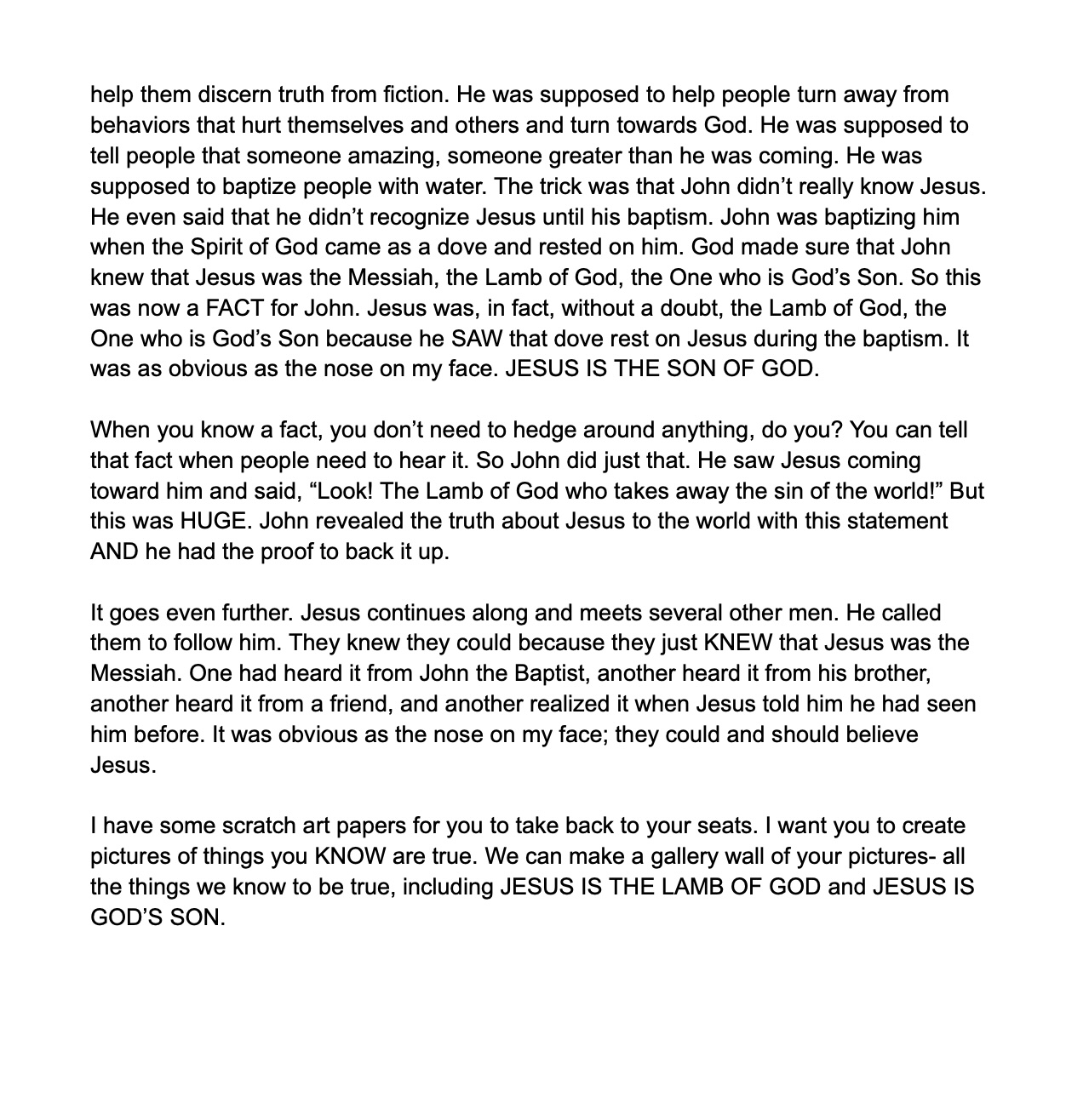 help them discern truth from fiction. He was supposed to help people turn away from behaviors that hurt themselves and others and turn towards God. He was supposed to tell people that someone amazing, someone greater than he was coming. He was supposed to baptize people with water. The trick was that John didn’t really know Jesus. He even said that he didn’t recognize Jesus until his baptism. John was baptizing him when the Spirit of God came as a dove and rested on him. God made sure that John knew that Jesus was the Messiah, the Lamb of God, the One who is God’s Son. So this was now a FACT for John. Jesus was, in fact, without a doubt, the Lamb of God, the One who is God’s Son because he SAW that dove rest on Jesus during the baptism. It was as obvious as the nose on my face. JESUS IS THE SON OF GOD.

When you know a fact, you don’t need to hedge around anything, do you? You can tell that fact when people need to hear it. So John did just that. He saw Jesus coming toward him and said, “Look! The Lamb of God who takes away the sin of the world!” But this was HUGE. John revealed the truth about Jesus to the world with this statement AND he had the proof to back it up.

It goes even further. Jesus continues along and meets several other men. He called them to follow him. They knew they could because they just KNEW that Jesus was the Messiah. One had heard it from John the Baptist, another heard it from his brother, another heard it from a friend, and another realized it when Jesus told him he had seen him before. It was obvious as the nose on my face; they could and should believe Jesus.

I have some scratch art papers for you to take back to your seats. I want you to create pictures of things you KNOW are true. We can make a gallery wall of your pictures- all the things we know to be true, including JESUS IS THE LAMB OF GOD and JESUS IS GOD’S SON.